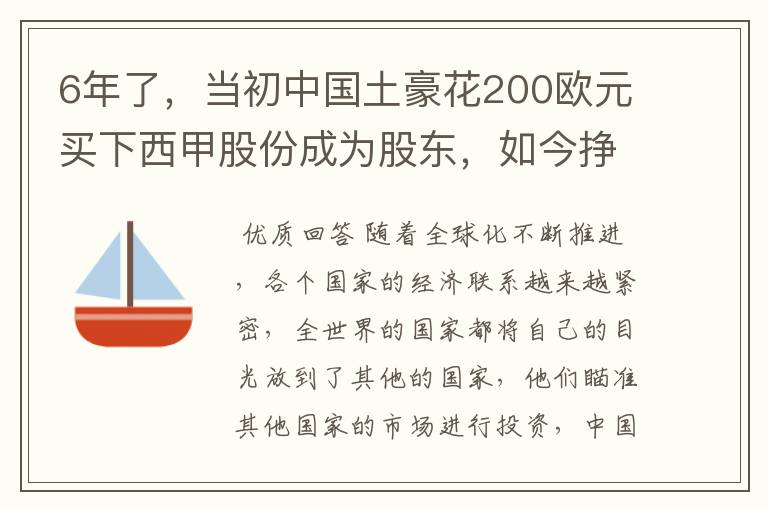 6年了，当初中国土豪花200欧元买下西甲股份成为股东，如今挣

优质回答 随着全球化不断推进，各个国家的经济联系越来越紧密，全世界的国家都将自己的目光放到了其他的国家，他们瞄准其他国家的市场进行投资，中国